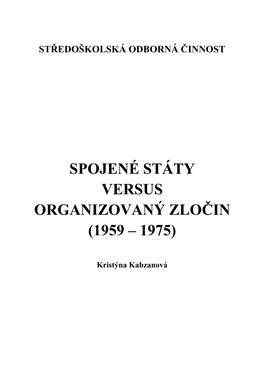 STŘEDOŠKOLSKÁ ODBORNÁ ČINNOST

SPOJENÉ STÁTY
VERSUS
ORGANIZOVANÝ ZLOČIN
(1959 – 1975)

Kristýna Kabzanová